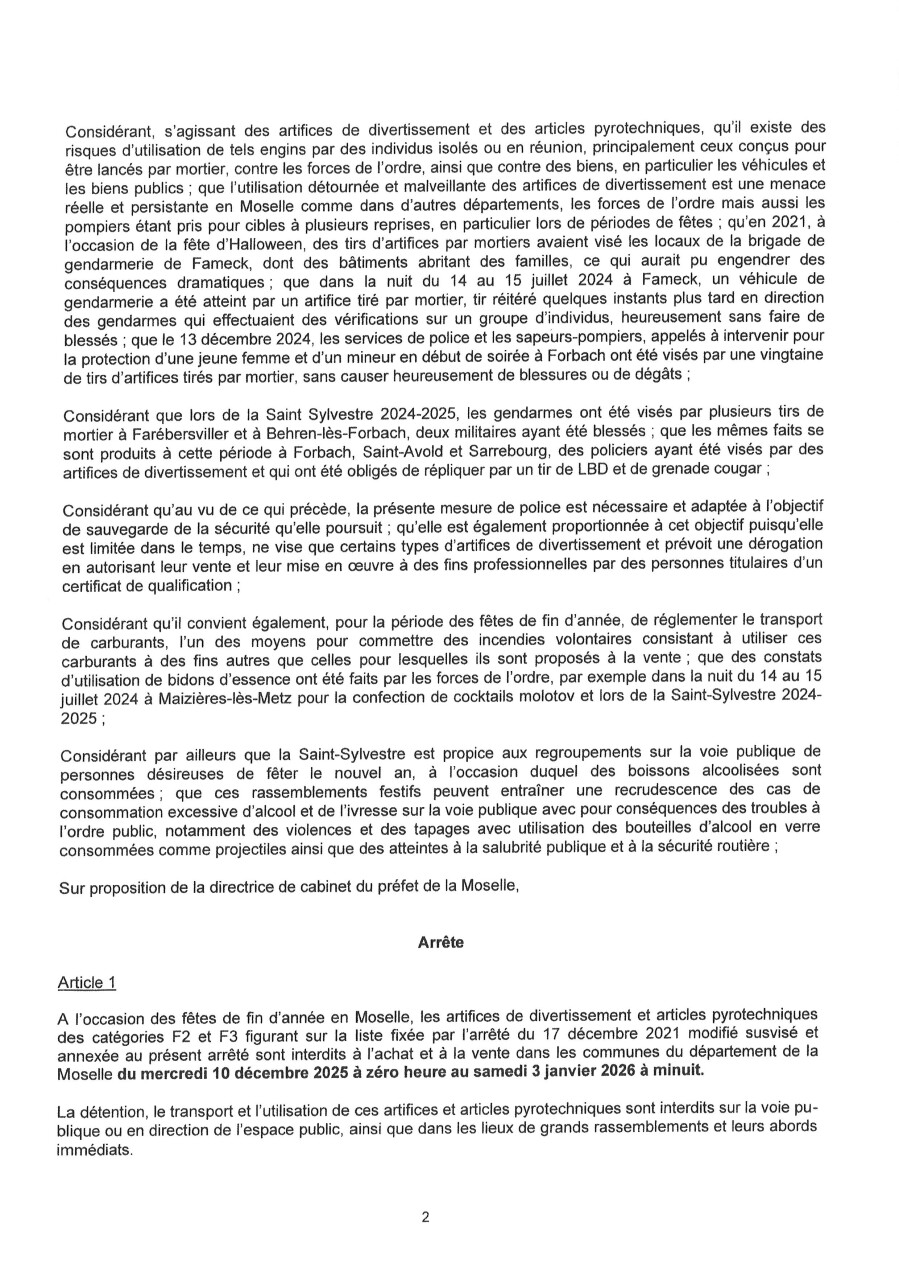 Considérant, s'agissant des artifices de divertissement et des articles pyrotechniques, qu'il existe des risques d'utilisation de tels engins par des individus isolés ou en réunion, principalement ceux conçus pour être lancés par mortier, contre les forces de l'ordre, ainsi que contre des biens, en particulier les véhicules et les biens publics ; que l'utilisation détournée et malveillante des artifices de divertissement est une menace réelle et persistante en Moselle comme dans d'autres départements, les forces de l'ordre mais aussi les pompiers étant pris pour cibles à plusieurs reprises, en particulier lors de périodes de fêtes ; qu'en 2021, à l'occasion de la fête d'Halloween, des tirs d'artifices par mortiers avaient visé les locaux de la brigade de gendarmerie de Fameck, dont des bâtiments abritant des familles, ce qui aurait pu engendrer des conséquences dramatiques ; que dans la nuit du 14 au 15 juillet 2024 à Fameck, un véhicule de gendarmerie a été atteint par un artifice tiré par mortier, tir réitéré quelques instants plus tard en direction des gendarmes qui effectuaient des vérifications sur un groupe d'individus, heureusement sans faire de blessés ; que le 13 décembre 2024, les services de police et les sapeurs-pompiers, appelés à intervenir pour la protection d'une jeune femme et d'un mineur en début de soirée à Forbach ont été visés par une vingtaine de tirs d'artifices tirés par mortier, sans causer heureusement de blessures ou de dégâts ;

Considérant que lors de la Saint Sylvestre 2024-2025, les gendarmes ont été visés par plusieurs tirs de mortier à Farébersviller et à Behren-lès-Forbach, deux militaires ayant été blessés ; que les mêmes faits se sont produits à cette période à Forbach, Saint-Avold et Sarrebourg, des policiers ayant été visés par des artifices de divertissement et qui ont été obligés de répliquer par un tir de LBD et de grenade cougar ;

Considérant qu'au vu de ce qui précède, la présente mesure de police est nécessaire et adaptée à l'objectif de sauvegarde de la sécurité qu'elle poursuit ; qu'elle est également proportionnée à cet objectif puisqu'elle est limitée dans le temps, ne vise que certains types d'artifices de divertissement et prévoit une dérogation en autorisant leur vente et leur mise en œuvre à des fins professionnelles par des personnes titulaires d'un certificat de qualification ;

Considérant qu'il convient également, pour la période des fêtes de fin d'année, de réglementer le transport de carburants, l'un des moyens pour commettre des incendies volontaires consistant à utiliser ces carburants à des fins autres que celles pour lesquelles ils sont proposés à la vente ; que des constats d'utilisation de bidons d'essence ont été faits par les forces de l'ordre, par exemple dans la nuit du 14 au 15 juillet 2024 à Maizières-lès-Metz pour la confection de cocktails molotov et lors de la Saint-Sylvestre 2024-2025 ;

Considérant par ailleurs que la Saint-Sylvestre est propice aux regroupements sur la voie publique de personnes désireuses de fêter le nouvel an, à l'occasion duquel des boissons alcoolisées sont consommées ; que ces rassemblements festifs peuvent entraîner une recrudescence des cas de consommation excessive d'alcool et de l'ivresse sur la voie publique avec pour conséquences des troubles à l'ordre public, notamment des violences et des tapages avec utilisation des bouteilles d'alcool en verre consommées comme projectiles ainsi que des atteintes à la salubrité publique et à la sécurité routière ;

Sur proposition de la directrice de cabinet du préfet de la Moselle,

Arrête

Article 1

A l'occasion des fêtes de fin d'année en Moselle, les artifices de divertissement et articles pyrotechniques des catégories F2 et F3 figurant sur la liste fixée par l'arrêté du 17 décembre 2021 modifié susvisé et annexée au présent arrêté sont interdits à l'achat et à la vente dans les communes du département de la Moselle du mercredi 10 décembre 2025 à zéro heure au samedi 3 janvier 2026 à minuit.

La détention, le transport et l'utilisation de ces artifices et articles pyrotechniques sont interdits sur la voie publique ou en direction de l'espace public, ainsi que dans les lieux de grands rassemblements et leurs abords immédiats.

2